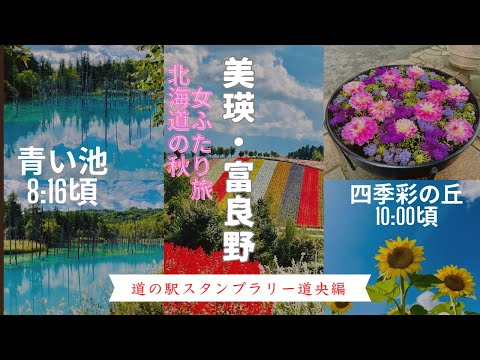 美瑛・富良野

女ふたり旅
北海道の秋

青い池
8:16頃

四季彩の丘
10:00頃

道の駅スタンプラリー道央編